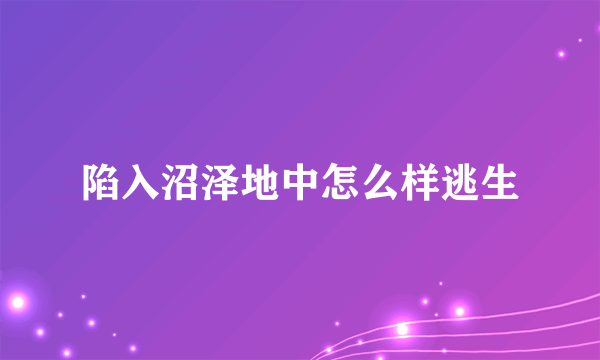 陷入沼泽地中怎么样逃生